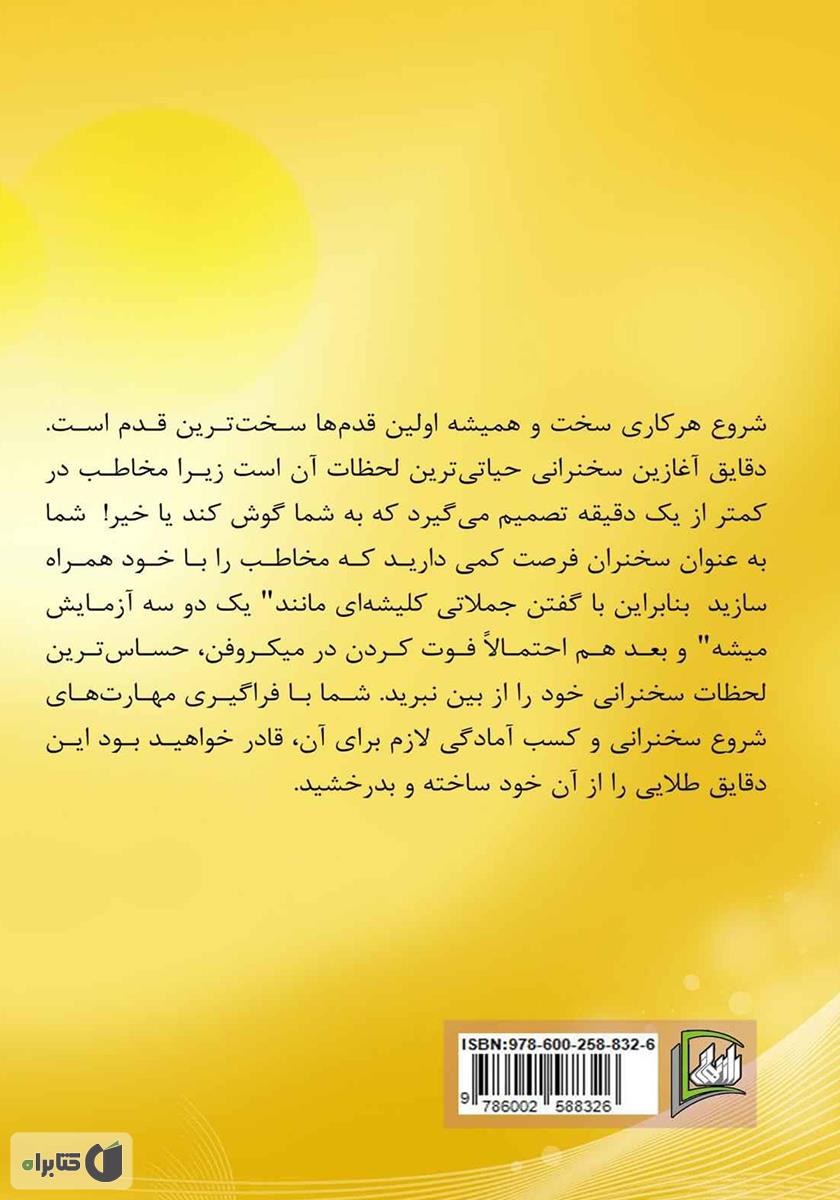 شروع هرکاری سخت و همیشه اولین قدم‌ها سخت‌ترین قدم است. دقایق آغازین سخنرانی حیاتی‌ترین لحظات آن است زیرا مخاطب در کمتر از یک دقیقه تصمیم می‌گیرد که به شما گوش کند یا خیر! شما به عنوان سخنران فرصت کمی دارید که مخاطب را با خود همراه سازید بنابراین با گفتن جملاتی کلیشه‌ای مانند" یک دو سه آزمایش میشه" و بعد هم احتمالاً فوت کردن در میکروفن، حساس‌ترین لحظات سخنرانی خود را از بین نبرید. شما با فراگیری مهارت‌های شروع سخنرانی و کسب آمادگی لازم برای آن، قادر خواهید بود این دقایق طلایی را از آن خود ساخته و بدرخشید.

ISBN:978-600-258-832-6

9 786002 588326

کتابراه